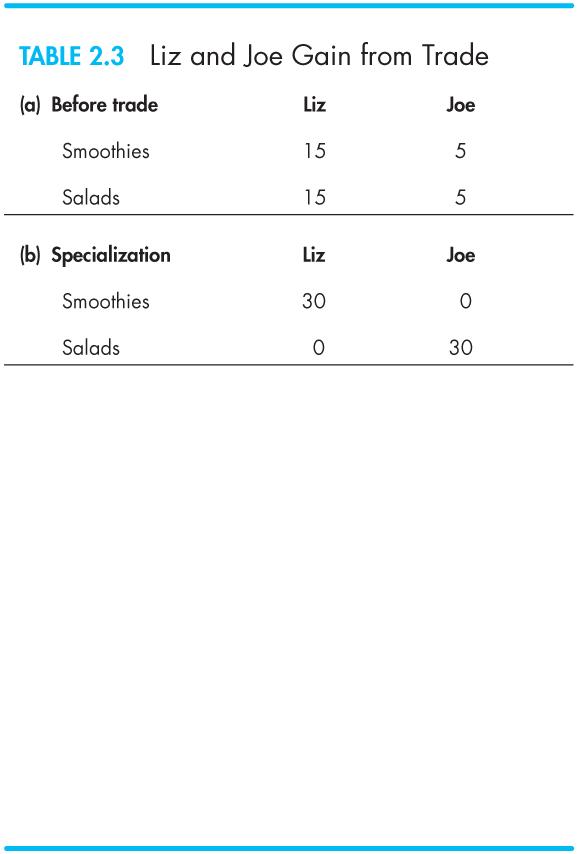 TABLE 2.3 Liz and Joe Gain from Trade

| (a) Before trade | Liz | Joe |
|---|---|---|
| Smoothies | 15 | 5 |
| Salads | 15 | 5 |

| (b) Specialization | Liz | Joe |
|---|---|---|
| Smoothies | 30 | 0 |
| Salads | 0 | 30 |